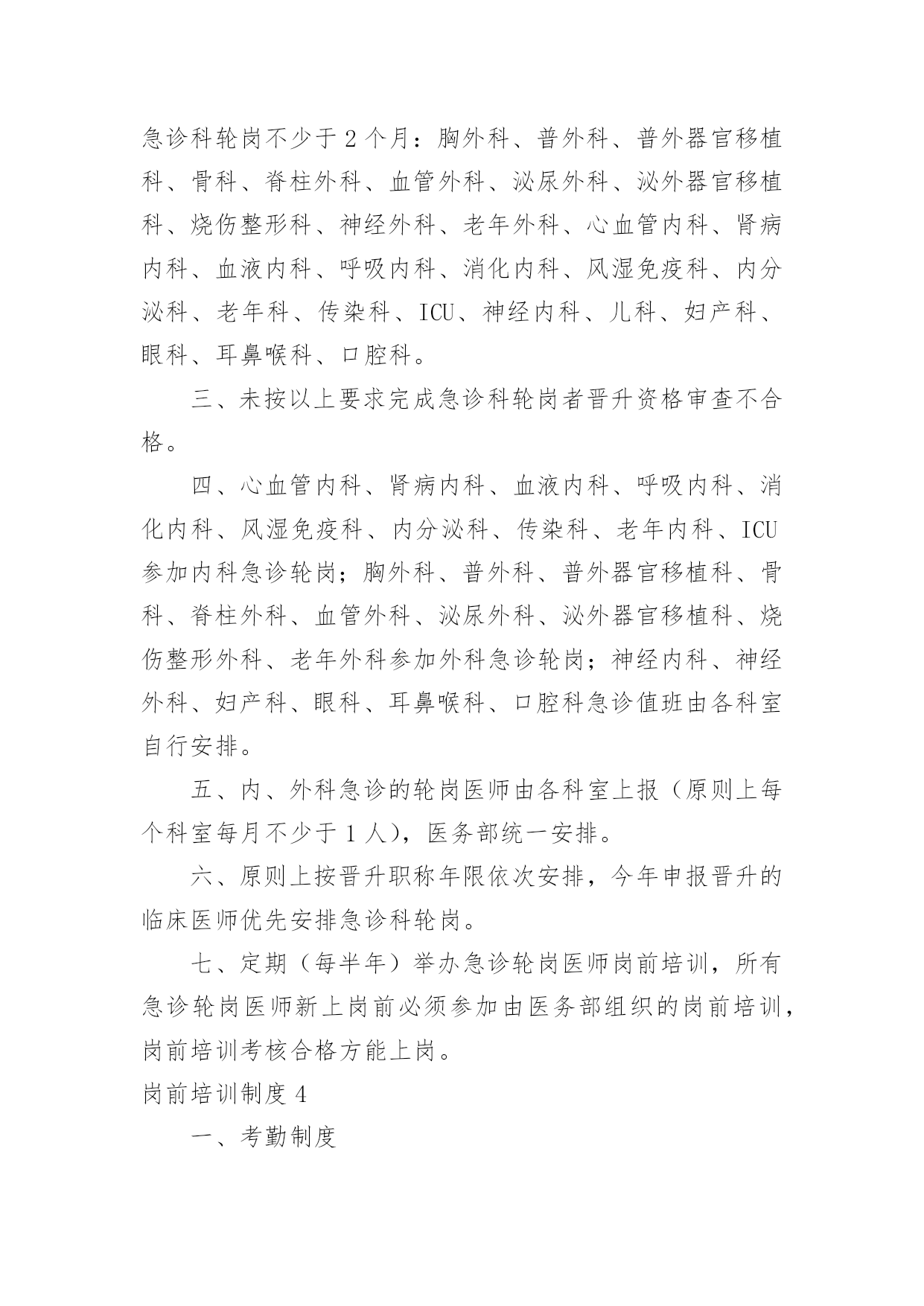 急诊科轮岗不少于 2 个月：胸外科、普外科、普外器官移植科、骨科、脊柱外科、血管外科、泌尿外科、泌外器官移植科、烧伤整形科、神经外科、老年外科、心血管内科、肾病内科、血液内科、呼吸内科、消化内科、风湿免疫科、内分泌科、老年科、传染科、ICU、神经内科、儿科、妇产科、眼科、耳鼻喉科、口腔科。

三、未按以上要求完成急诊科轮岗者晋升资格审查不合格。

四、心血管内科、肾病内科、血液内科、呼吸内科、消化内科、风湿免疫科、内分泌科、传染科、老年内科、ICU 参加内科急诊轮岗；胸外科、普外科、普外器官移植科、骨科、脊柱外科、血管外科、泌尿外科、泌外器官移植科、烧伤整形外科、老年外科参加外科急诊轮岗；神经内科、神经外科、妇产科、眼科、耳鼻喉科、口腔科急诊值班由各科室自行安排。

五、内、外科急诊的轮岗医师由各科室上报（原则上每个科室每月不少于 1 人），医务部统一安排。

六、原则上按晋升职称年限依次安排，今年申报晋升的临床医师优先安排急诊科轮岗。

七、定期（每半年）举办急诊轮岗医师岗前培训，所有急诊轮岗医师新上岗前必须参加由医务部组织的岗前培训，岗前培训考核合格方能上岗。

岗前培训制度 4

一、考勤制度